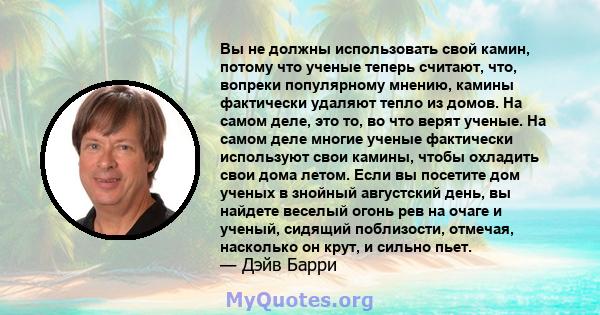 Вы не должны использовать свой камин, потому что ученые теперь считают, что, вопреки популярному мнению, камины фактически удаляют тепло из домов. На самом деле, это то, во что верят ученые. На самом деле многие ученые фактически используют свои камины, чтобы охладить свои дома летом. Если вы посетите дом ученых в знойный августский день, вы найдете веселый огонь рев на очаге и ученый, сидящий поблизости, отмечая, насколько он крут, и сильно пьет.
— Дэйв Барри

MyQuotes.org